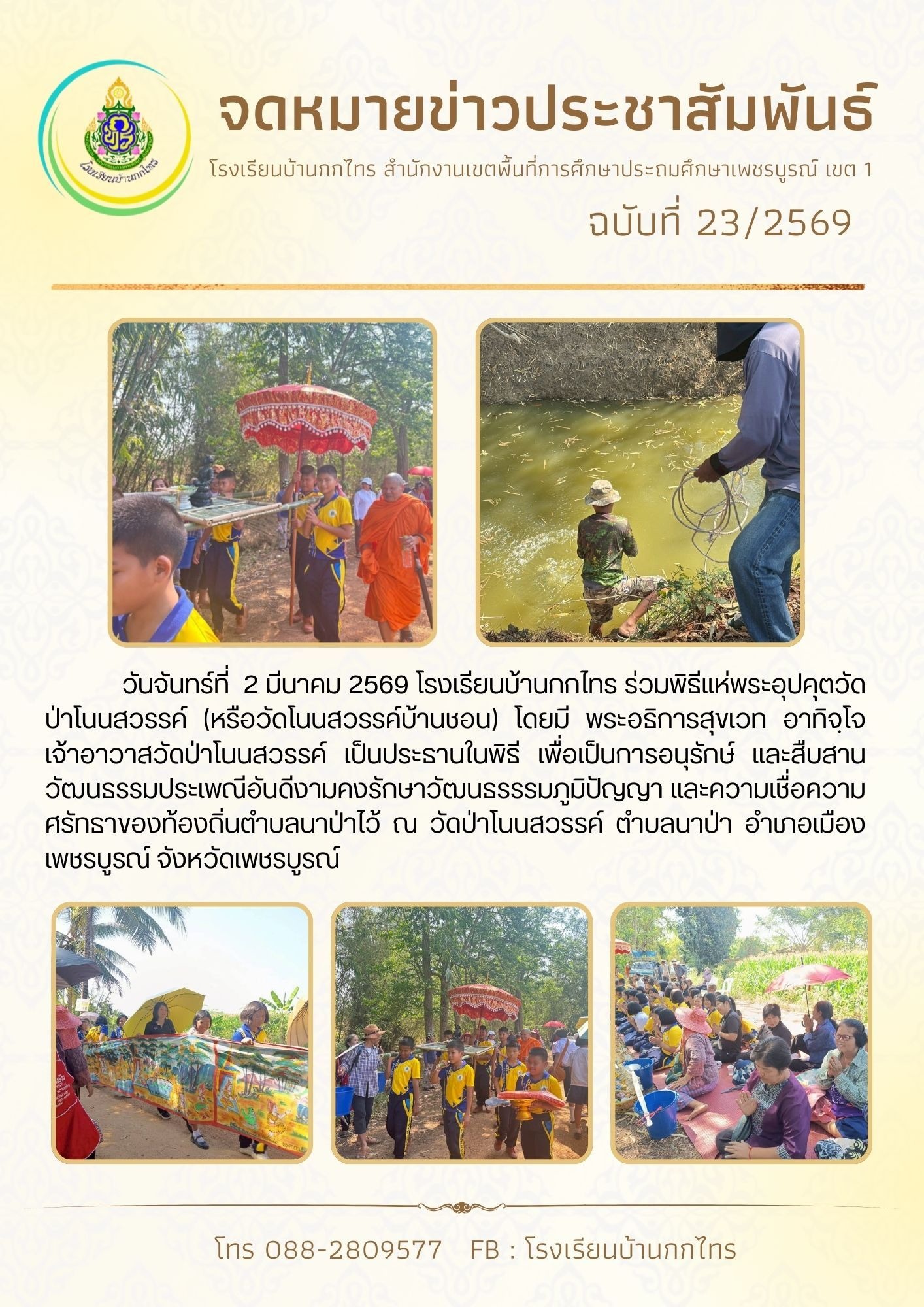 โรงเรียนบ้านกกไทร

จดหมายข่าวประชาสัมพันธ์

โรงเรียนบ้านกกไทร สำนักงานเขตพื้นที่การศึกษาประถมศึกษาเพชรบูรณ์ เขต 1

ฉบับที่ 23/2569

วันจันทร์ที่ 2 มีนาคม 2569 โรงเรียนบ้านกกไทร ร่วมพิธีแห่พระอุปคุตวัดป่าโนนสวรรค์ (หรือวัดโนนสวรรค์บ้านชอน) โดยมี พระอธิการสุขเวท อาทิจฺโจ เจ้าอาวาสวัดป่าโนนสวรรค์ เป็นประธานในพิธี เพื่อเป็นการอนุรักษ์ และสืบสานวัฒนธรรมประเพณีอันดีงามคงรักษาวัฒนธรรรมภูมิปัญญา และความเชื่อความศรัทธาของท้องถิ่นตำบลนาป่าไว้ ณ วัดป่าโนนสวรรค์ ตำบลนาป่า อำเภอเมืองเพชรบูรณ์ จังหวัดเพชรบูรณ์

โทร 088-2809577 FB : โรงเรียนบ้านกกไทร